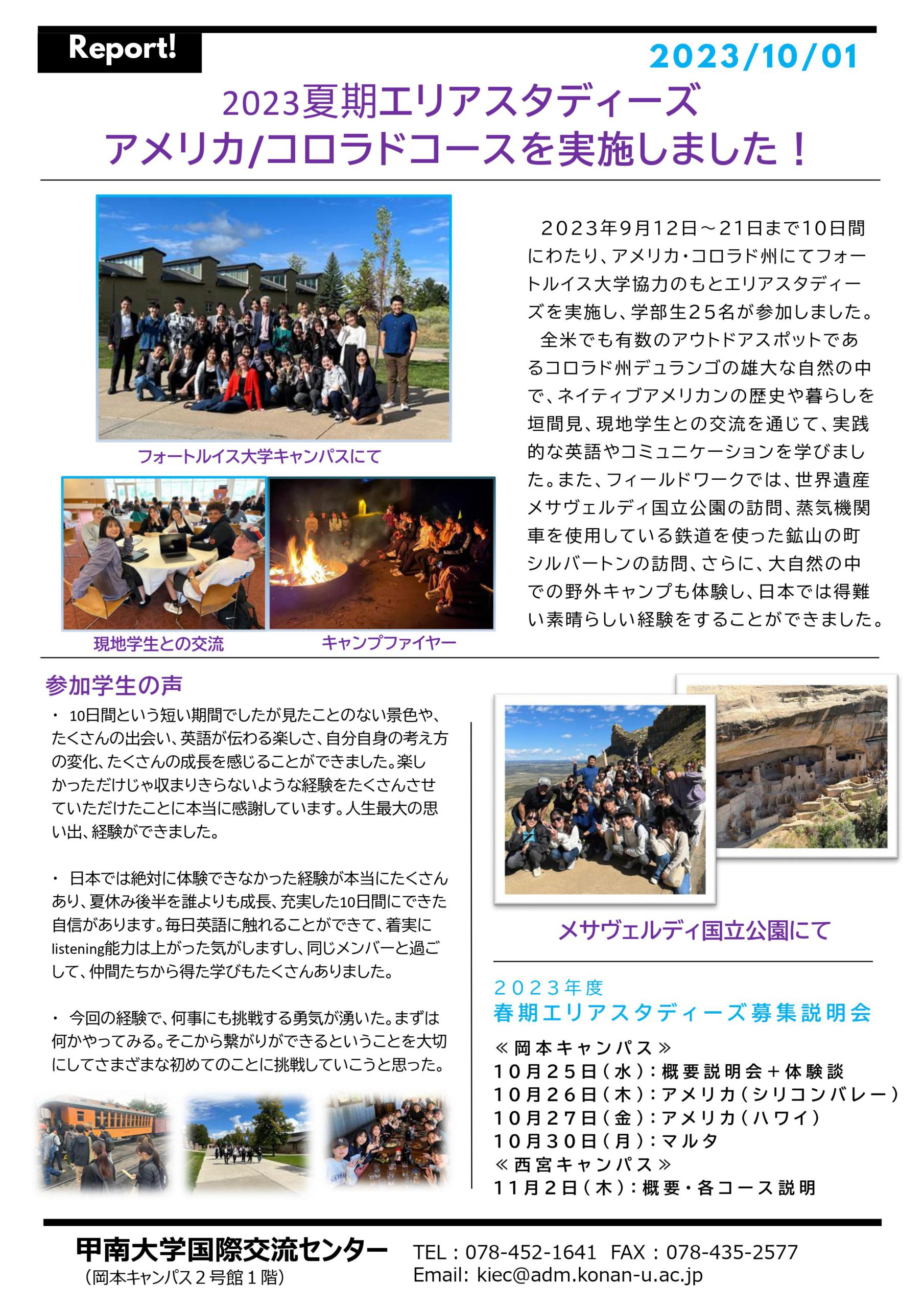 Report!

2023/10/01

2023夏期エリアスタディーズ
アメリカ/コロラドコースを実施しました！

フォートルイス大学キャンパスにて

現地学生との交流

キャンプファイヤー

2023年9月12日～21日まで10日間にわたり、アメリカ・コロラド州にてフォートルイス大学協力のもとエリアスタディーズを実施し、学部生25名が参加しました。

全米でも有数のアウトドアスポットであるコロラド州デュランゴの雄大な自然の中で、ネイティブアメリカンの歴史や暮らしを垣間見、現地学生との交流を通じて、実践的な英語やコミュニケーションを学びました。また、フィールドワークでは、世界遺産メサヴェルディ国立公園の訪問、蒸気機関車を使用している鉄道を使った鉱山の町シルバートンの訪問、さらに、大自然の中での野外キャンプも体験し、日本では得難い素晴らしい経験をすることができました。

参加学生の声

・ 10日間という短い期間でしたが見たことのない景色や、たくさんの出会い、英語が伝わる楽しさ、自分自身の考え方の変化、たくさんの成長を感じることができました。楽しかっただけじゃ収まりきらないような経験をたくさんさせていただけたことに本当に感謝しています。人生最大の思い出、経験ができました。

・ 日本では絶対に体験できなかった経験が本当にたくさんあり、夏休み後半を誰よりも成長、充実した10日間にできた自信があります。毎日英語に触れることができて、着実にlistening能力は上がった気がしますし、同じメンバーと過ごして、仲間たちから得た学びもたくさんありました。

・ 今回の経験で、何事にも挑戦する勇気が湧いた。まずは何かやってみる。そこから繋がりができるということを大切にしてさまざまな初めてのことに挑戦していこうと思った。

メサヴェルディ国立公園にて

2023年度
春期エリアスタディーズ募集説明会
≪岡本キャンパス≫
10月25日（水）：概要説明会＋体験談
10月26日（木）：アメリカ（シリコンバレー）
10月27日（金）：アメリカ（ハワイ）
10月30日（月）：マルタ
≪西宮キャンパス≫
11月2日（木）：概要・各コース説明

甲南大学国際交流センター
（岡本キャンパス２号館１階）
TEL：078-452-1641 FAX：078-435-2577
Email: kiec@adm.konan-u.ac.jp